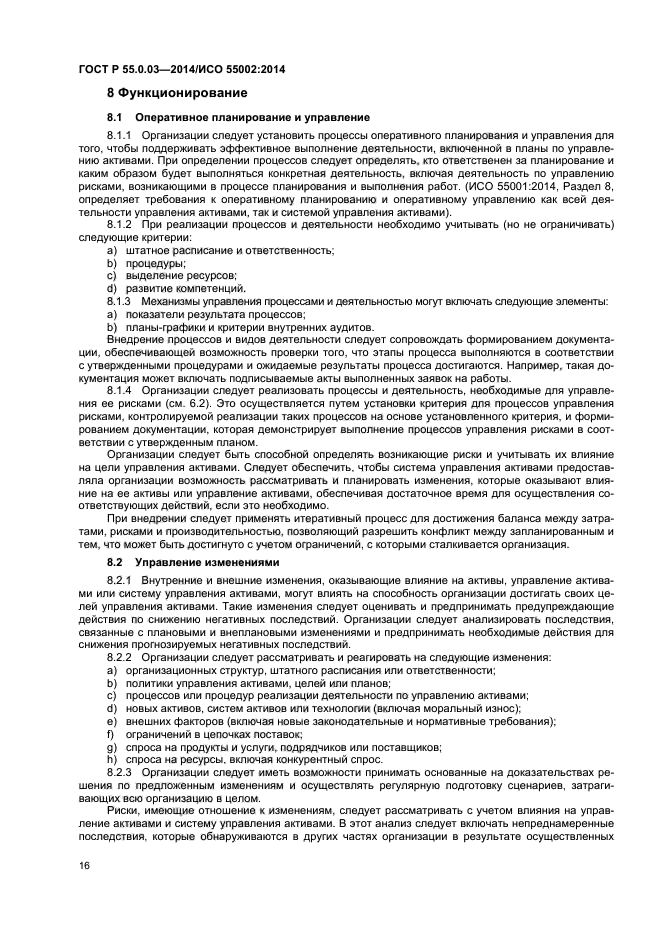 ГОСТ Р 55.0.03—2014/ИСО 55002:2014

8 Функционирование

8.1 Оперативное планирование и управление

8.1.1 Организации следует установить процессы оперативного планирования и управления для того, чтобы поддерживать эффективное выполнение деятельности, включенной в планы по управлению активами. При определении процессов следует определять, кто ответственен за планирование и каким образом будет выполняться конкретная деятельность, включая деятельность по управлению рисками, возникающими в процессе планирования и выполнения работ. (ИСО 55001:2014, Раздел 8, определяет требования к оперативному планированию и оперативному управлению как всей деятельности управления активами, так и системой управления активами).

8.1.2 При реализации процессов и деятельности необходимо учитывать (но не ограничивать) следующие критерии:
a) штатное расписание и ответственность;
b) процедуры;
c) выделение ресурсов;
d) развитие компетенций.

8.1.3 Механизмы управления процессами и деятельностью могут включать следующие элементы:
a) показатели результата процессов;
b) планы-графики и критерии внутренних аудитов.

Внедрение процессов и видов деятельности следует сопровождать формированием документации, обеспечивающей возможность проверки того, что этапы процесса выполняются в соответствии с утвержденными процедурами и ожидаемые результаты процесса достигаются. Например, такая документация может включать подписываемые акты выполненных заявок на работы.

8.1.4 Организации следует реализовать процессы и деятельность, необходимые для управления ее рисками (см. 6.2). Это осуществляется путем установки критерия для процессов управления рисками, контролируемой реализации таких процессов на основе установленного критерия, и формированием документации, которая демонстрирует выполнение процессов управления рисками в соответствии с утвержденным планом.

Организации следует быть способной определять возникающие риски и учитывать их влияние на цели управления активами. Следует обеспечить, чтобы система управления активами предоставляла организации возможность рассматривать и планировать изменения, которые оказывают влияние на ее активы или управление активами, обеспечивая достаточное время для осуществления соответствующих действий, если это необходимо.

При внедрении следует применять итеративный процесс для достижения баланса между затратами, рисками и производительностью, позволяющий разрешить конфликт между запланированным и тем, что может быть достигнуто с учетом ограничений, с которыми сталкивается организация.

8.2 Управление изменениями

8.2.1 Внутренние и внешние изменения, оказывающие влияние на активы, управление активами или систему управления активами, могут влиять на способность организации достигать своих целей управления активами. Такие изменения следует оценивать и предпринимать предупреждающие действия по снижению негативных последствий. Организации следует анализировать последствия, связанные с плановыми и внеплановыми изменениями и предпринимать необходимые действия для снижения прогнозируемых негативных последствий.

8.2.2 Организации следует рассматривать и реагировать на следующие изменения:
a) организационных структур, штатного расписания или ответственности;
b) политики управления активами, целей или планов;
c) процессов или процедур реализации деятельности по управлению активами;
d) новых активов, систем активов или технологии (включая моральный износ);
e) внешних факторов (включая новые законодательные и нормативные требования);
f) ограничений в цепочках поставок;
g) спроса на продукты и услуги, подрядчиков или поставщиков;
h) спроса на ресурсы, включая конкурентный спрос.

8.2.3 Организации следует иметь возможности принимать основанные на доказательствах решения по предложенным изменениям и осуществлять регулярную подготовку сценариев, затрагивающих всю организацию в целом.

Риски, имеющие отношение к изменениям, следует рассматривать с учетом влияния на управление активами и систему управления активами. В этот анализ следует включать непреднамеренные последствия, которые обнаруживаются в других частях организации в результате осуществленных

16